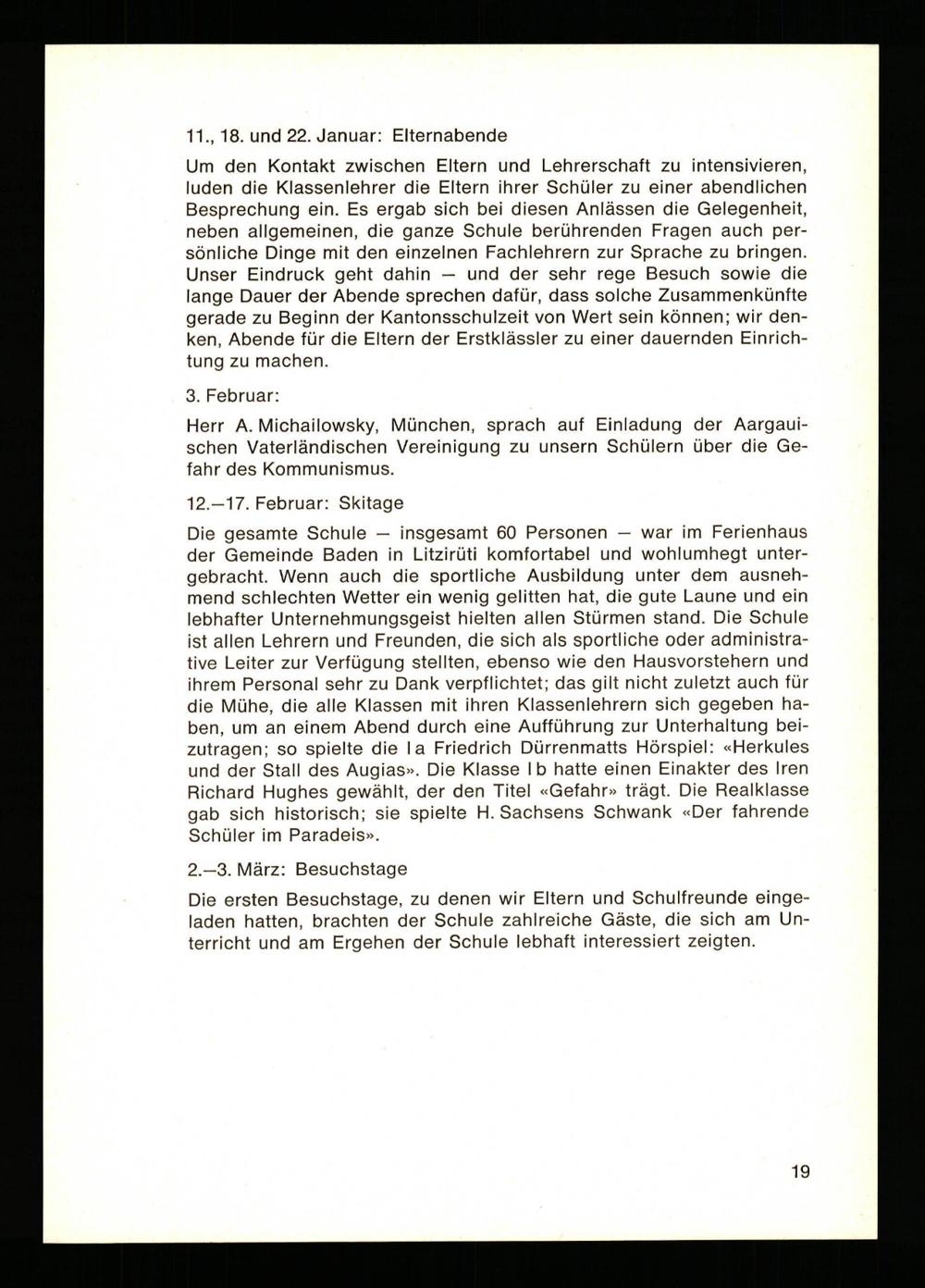 11., 18. und 22. Januar: Elternabende

Um den Kontakt zwischen Eltern und Lehrerschaft zu intensivieren, luden die Klassenlehrer die Eltern ihrer Schüler zu einer abendlichen Besprechung ein. Es ergab sich bei diesen Anlässen die Gelegenheit, neben allgemeinen, die ganze Schule berührenden Fragen auch persönliche Dinge mit den einzelnen Fachlehrern zur Sprache zu bringen. Unser Eindruck geht dahin — und der sehr rege Besuch sowie die lange Dauer der Abende sprechen dafür, dass solche Zusammenkünfte gerade zu Beginn der Kantonsschulzeit von Wert sein können; wir denken, Abende für die Eltern der Erstklässler zu einer dauernden Einrichtung zu machen.

3. Februar:

Herr A. Michailowsky, München, sprach auf Einladung der Aargauischen Vaterländischen Vereinigung zu unsern Schülern über die Gefahr des Kommunismus.

12.—17. Februar: Skitage

Die gesamte Schule — insgesamt 60 Personen — war im Ferienhaus der Gemeinde Baden in Litzirüti komfortabel und wohlumhegt untergebracht. Wenn auch die sportliche Ausbildung unter dem ausnehmend schlechten Wetter ein wenig gelitten hat, die gute Laune und ein lebhafter Unternehmungsgeist hielten allen Stürmen stand. Die Schule ist allen Lehrern und Freunden, die sich als sportliche oder administrative Leiter zur Verfügung stellten, ebenso wie den Hausvorstehern und ihrem Personal sehr zu Dank verpflichtet; das gilt nicht zuletzt auch für die Mühe, die alle Klassen mit ihren Klassenlehrern sich gegeben haben, um an einem Abend durch eine Aufführung zur Unterhaltung beizutragen; so spielte die I a Friedrich Dürrenmatts Hörspiel: «Herkules und der Stall des Augias». Die Klasse I b hatte einen Einakter des Iren Richard Hughes gewählt, der den Titel «Gefahr» trägt. Die Realklasse gab sich historisch; sie spielte H. Sachsens Schwank «Der fahrende Schüler im Paradeis».

2.—3. März: Besuchstage

Die ersten Besuchstage, zu denen wir Eltern und Schulfreunde eingeladen hatten, brachten der Schule zahlreiche Gäste, die sich am Unterricht und am Ergehen der Schule lebhaft interessiert zeigten.

19